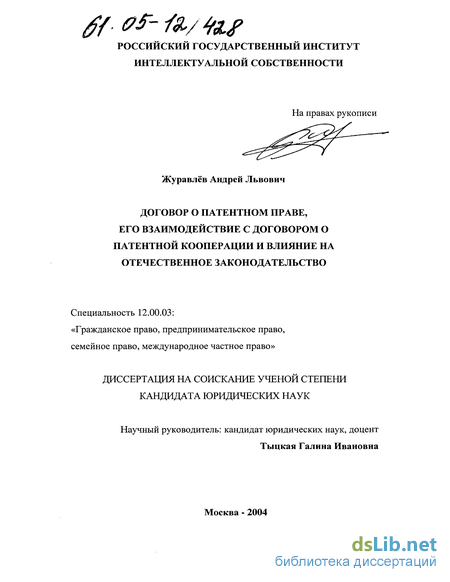 61.05-12/428

РОССИЙСКИЙ ГОСУДАРСТВЕННЫЙ ИНСТИТУТ ИНТЕЛЛЕКТУАЛЬНОЙ СОБСТВЕННОСТИ

На правах рукописи

Журавлёв Андрей Львович

ДОГОВОР О ПАТЕНТНОМ ПРАВЕ, ЕГО ВЗАИМОДЕЙСТВИЕ С ДОГОВОРОМ О ПАТЕНТНОЙ КООПЕРАЦИИ И ВЛИЯНИЕ НА ОТЕЧЕСТВЕННОЕ ЗАКОНОДАТЕЛЬСТВО

Специальность 12.00.03:
«Гражданское право, предпринимательское право, семейное право, международное частное право»

ДИССЕРТАЦИЯ НА СОИСКАНИЕ УЧЕНОЙ СТЕПЕНИ КАНДИДАТА ЮРИДИЧЕСКИХ НАУК

Научный руководитель: кандидат юридических наук, доцент
Тыцкая Галина Ивановна

Москва - 2004

dsLib.net
библиотека диссертаций